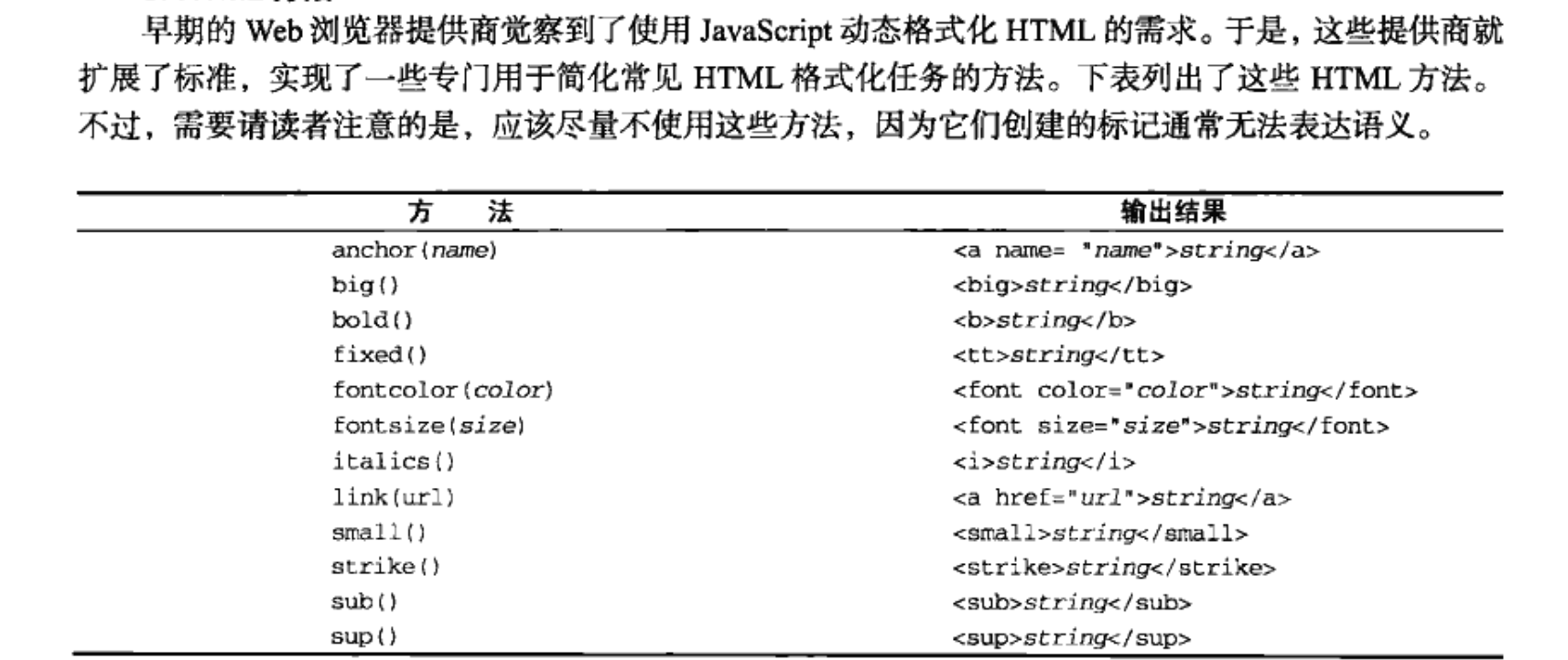 早期的 Web 浏览器提供商觉察到了使用 JavaScript 动态格式化 HTML 的需求。于是，这些提供商就扩展了标准，实现了一些专门用于简化常见 HTML 格式化任务的方法。下表列出了这些 HTML 方法。不过，需要请读者注意的是，应该尽量不使用这些方法，因为它们创建的标记通常无法表达语义。

| 方　法 | 输出结果 |
|---|---|
| anchor(name) | <a name= "name">string</a> |
| big() | <big>string</big> |
| bold() | <b>string</b> |
| fixed() | <tt>string</tt> |
| fontcolor(color) | <font color="color">string</font> |
| fontsize(size) | <font size="size">string</font> |
| italics() | <i>string</i> |
| link(url) | <a href="url">string</a> |
| small() | <small>string</small> |
| strike() | <strike>string</strike> |
| sub() | <sub>string</sub> |
| sup() | <sup>string</sup> |